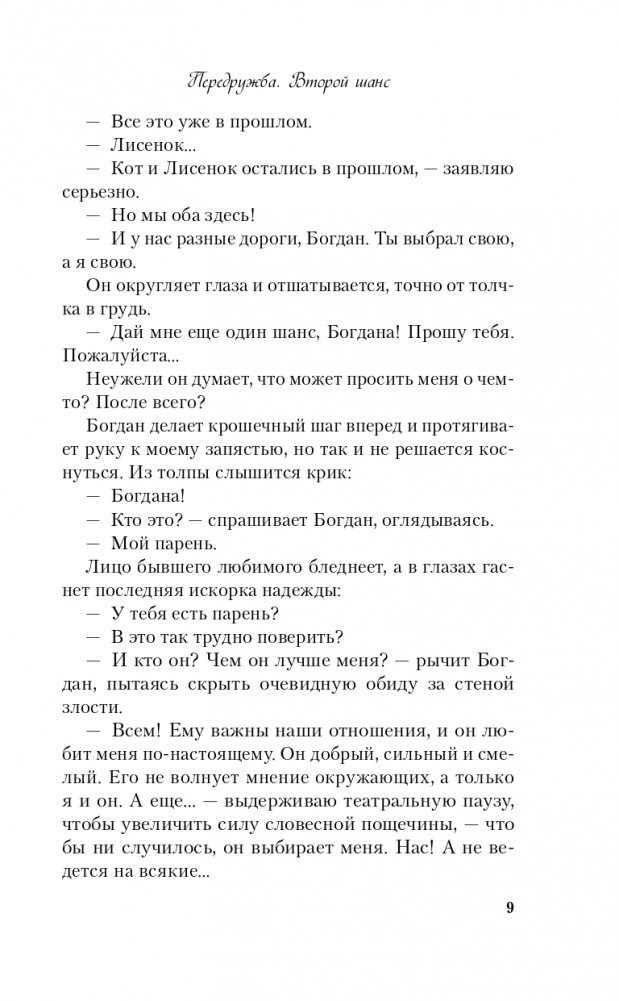 Передружба. Второй шанс

— Все это уже в прошлом.

— Лисенок...

— Кот и Лисенок остались в прошлом, — заявляю серьезно.

— Но мы оба здесь!

— И у нас разные дороги, Богдан. Ты выбрал свою, а я свою.

Он округляет глаза и отшатывается, точно от толчка в грудь.

— Дай мне еще один шанс, Богдана! Прошу тебя. Пожалуйста...

Неужели он думает, что может просить меня о чем-то? После всего?

Богдан делает крошечный шаг вперед и протягивает руку к моему запястью, но так и не решается коснуться. Из толпы слышится крик:

— Богдана!

— Кто это? — спрашивает Богдан, оглядываясь.

— Мой парень.

Лицо бывшего любимого бледнеет, а в глазах гаснет последняя искорка надежды:

— У тебя есть парень?

— В это так трудно поверить?

— И кто он? Чем он лучше меня? — рычит Богдан, пытаясь скрыть очевидную обиду за стеной злости.

— Всем! Ему важны наши отношения, и он любит меня по-настоящему. Он добрый, сильный и смелый. Его не волнует мнение окружающих, а только я и он. А еще... — выдерживаю театральную паузу, чтобы увеличить силу словесной пощечины, — что бы ни случилось, он выбирает меня. Нас! А не ведется на всякие...

9